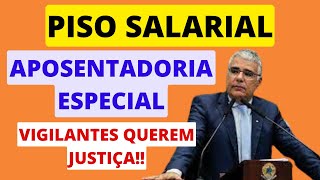 PISO SALARIAL

APOSENTADORIA ESPECIAL

VIGILANTES QUEREM JUSTIÇA!!